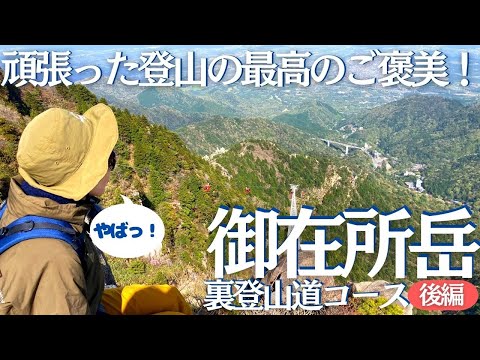 頑張った登山の最高のご褒美！

やばっ！

御在所岳

裏登山道コース 後編